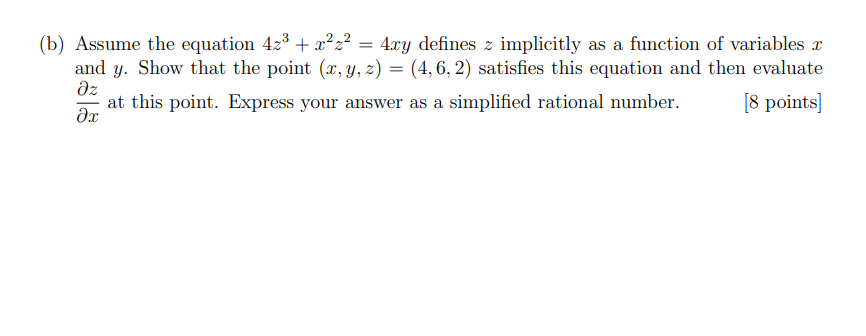 (b) Assume the equation $4z^3 + x^2z^2 = 4xy$ defines $z$ implicitly as a function of variables $x$ and $y$. Show that the point $(x, y, z) = (4, 6, 2)$ satisfies this equation and then evaluate $\frac{\partial z}{\partial x}$ at this point. Express your answer as a simplified rational number. [8 points]